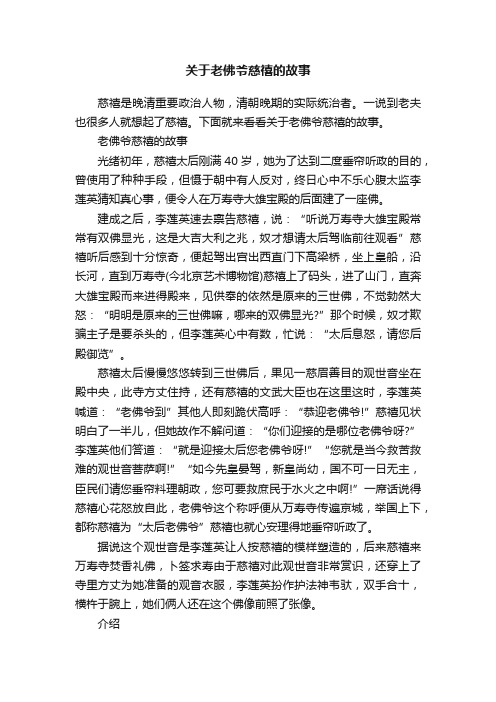 关于老佛爷慈禧的故事

慈禧是晚清重要政治人物，清朝晚期的实际统治者。一说到老夫也很多人就想起了慈禧。下面就来看看关于老佛爷慈禧的故事。

老佛爷慈禧的故事

光绪初年，慈禧太后刚满 40 岁，她为了达到二度垂帘听政的目的，曾使用了种种手段，但慑于朝中有人反对，终日心中不乐心腹太监李莲英猜知真心事，便令人在万寿寺大雄宝殿的后面建了一座佛。

建成之后，李莲英速去禀告慈禧，说：“听说万寿寺大雄宝殿常常有双佛显光，这是大吉大利之兆，奴才想请太后驾临前往观看”慈禧听后感到十分惊奇，便起驾出宫出西直门下高梁桥，坐上皇船，沿长河，直到万寿寺(今北京艺术博物馆)慈禧上了码头，进了山门，直奔大雄宝殿而来进得殿来，见供奉的依然是原来的三世佛，不觉勃然大怒：“明明是原来的三世佛嘛，哪来的双佛显光?”那个时候，奴才欺骗主子是要杀头的，但李莲英心中有数，忙说：“太后息怒，请您后殿御览”。

慈禧太后慢慢悠悠转到三世佛后，果见一慈眉善目的观世音坐在殿中央，此寺方丈住持，还有慈禧的文武大臣也在这里这时，李莲英喊道：“老佛爷到”其他人即刻跪伏高呼：“恭迎老佛爷!”慈禧见状明白了一半儿，但她故作不解问道：“你们迎接的是哪位老佛爷呀?”李莲英他们答道：“就是迎接太后您老佛爷呀!”“您就是当今救苦救难的观世音菩萨啊!”“如今先皇晏驾，新皇尚幼，国不可一日无主，臣民们请您垂帘料理朝政，您可要救庶民于水火之中啊!”一席话说得慈禧心花怒放自此，老佛爷这个称呼便从万寿寺传遍京城，举国上下，都称慈禧为“太后老佛爷”慈禧也就心安理得地垂帘听政了。

据说这个观世音是李莲英让人按慈禧的模样塑造的，后来慈禧来万寿寺焚香礼佛，卜签求寿由于慈禧对此观世音非常赏识，还穿上了寺里方丈为她准备的观音衣服，李莲英扮作护法神韦驮，双手合十，横杵于腕上，她们俩人还在这个佛像前照了张像。

介绍